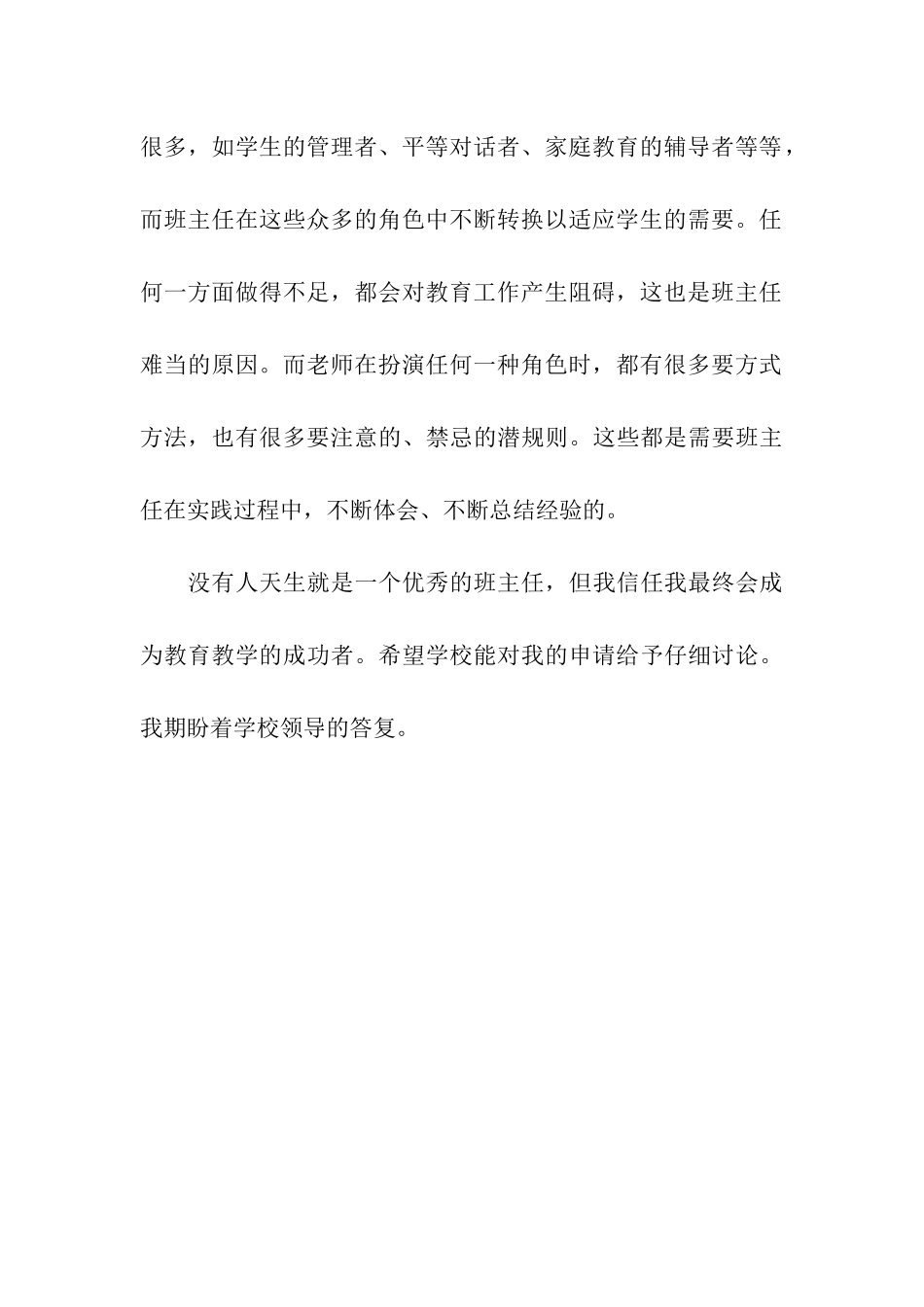 很多，如学生的管理者、平等对话者、家庭教育的辅导者等等，而班主任在这些众多的角色中不断转换以适应学生的需要。任何一方面做得不足，都会对教育工作产生阻碍，这也是班主任难当的原因。而老师在扮演任何一种角色时，都有很多要方式方法，也有很多要注意的、禁忌的潜规则。这些都是需要班主任在实践过程中，不断体会、不断总结经验的。

没有人天生就是一个优秀的班主任，但我信任我最终会成为教育教学的成功者。希望学校能对我的申请给予仔细讨论。我期盼着学校领导的答复。